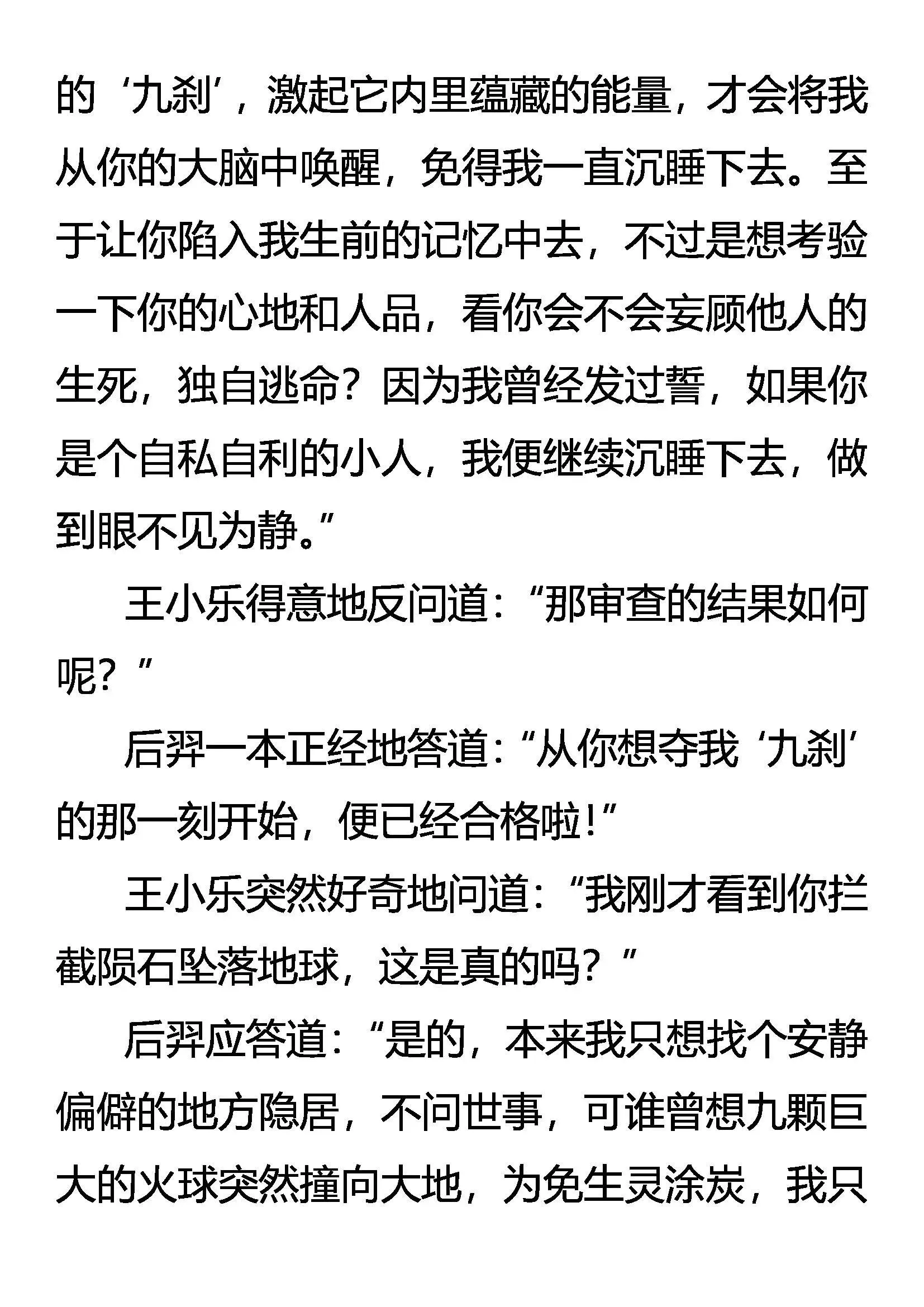 的‘九刹’，激起它内里蕴藏的能量，才会将我从你的大脑中唤醒，免得我一直沉睡下去。至于让你陷入我生前的记忆中去，不过是想考验一下你的心地和人品，看你会不会妄顾他人的生死，独自逃命？因为我曾经发过誓，如果你是个自私自利的小人，我便继续沉睡下去，做到眼不见为静。”

王小乐得意地反问道：“那审查的结果如何呢？”

后羿一本正经地答道：“从你想夺我‘九刹’的那一刻开始，便已经合格啦！”

王小乐突然好奇地问道：“我刚才看到你拦截陨石坠落地球，这是真的吗？”

后羿应答道：“是的，本来我只想找个安静偏僻的地方隐居，不问世事，可谁曾想九颗巨大的火球突然撞向大地，为免生灵涂炭，我只